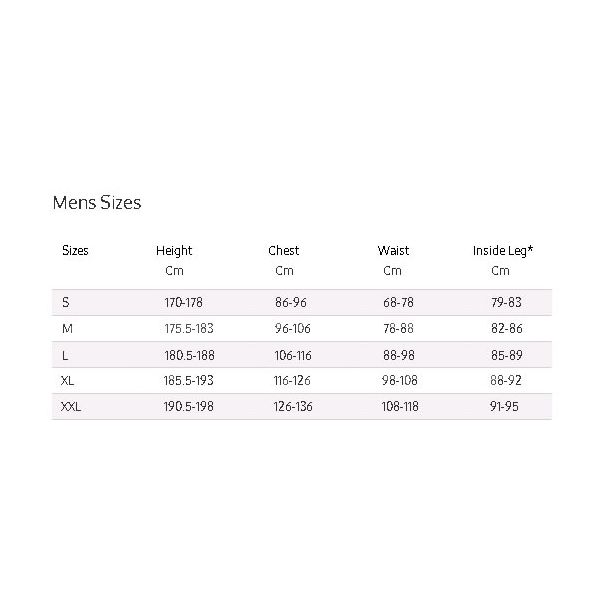 Mens Sizes

| Sizes | Height Cm | Chest Cm | Waist Cm | Inside Leg* Cm |
|---|---|---|---|---|
| S | 170-178 | 86-96 | 68-78 | 79-83 |
| M | 175.5-183 | 96-106 | 78-88 | 82-86 |
| L | 180.5-188 | 106-116 | 88-98 | 85-89 |
| XL | 185.5-193 | 116-126 | 98-108 | 88-92 |
| XXL | 190.5-198 | 126-136 | 108-118 | 91-95 |